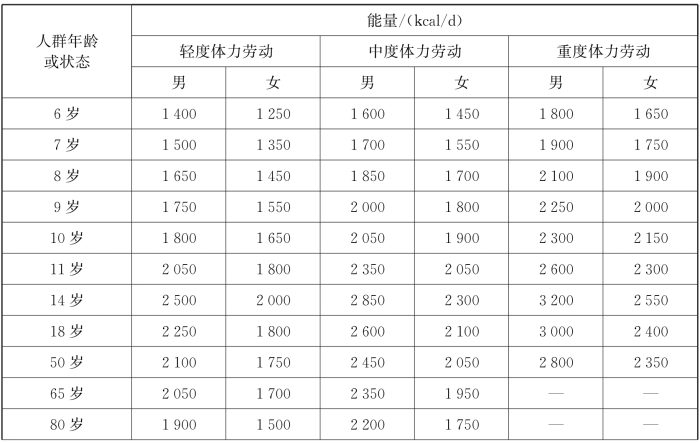 | 人群年龄或状态 | 能量/(kcal/d) | | | | | |
|---|---|---|---|---|---|---|
| | 轻度体力劳动 | | 中度体力劳动 | | 重度体力劳动 | |
| | 男 | 女 | 男 | 女 | 男 | 女 |
| 6 岁 | 1 400 | 1 250 | 1 600 | 1 450 | 1 800 | 1 650 |
| 7 岁 | 1 500 | 1 350 | 1 700 | 1 550 | 1 900 | 1 750 |
| 8 岁 | 1 650 | 1 450 | 1 850 | 1 700 | 2 100 | 1 900 |
| 9 岁 | 1 750 | 1 550 | 2 000 | 1 800 | 2 250 | 2 000 |
| 10 岁 | 1 800 | 1 650 | 2 050 | 1 900 | 2 300 | 2 150 |
| 11 岁 | 2 050 | 1 800 | 2 350 | 2 050 | 2 600 | 2 300 |
| 14 岁 | 2 500 | 2 000 | 2 850 | 2 300 | 3 200 | 2 550 |
| 18 岁 | 2 250 | 1 800 | 2 600 | 2 100 | 3 000 | 2 400 |
| 50 岁 | 2 100 | 1 750 | 2 450 | 2 050 | 2 800 | 2 350 |
| 65 岁 | 2 050 | 1 700 | 2 350 | 1 950 | — | — |
| 80 岁 | 1 900 | 1 500 | 2 200 | 1 750 | — | — |